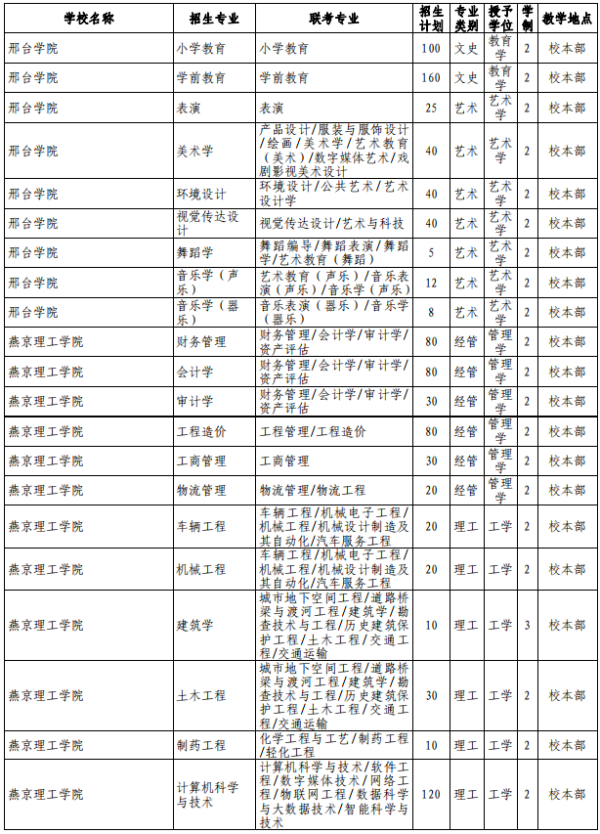 | 学校名称 | 招生专业 | 联考专业 | 招生计划 | 专业类别 | 授予学位 | 学制 | 教学地点 |
|---|---|---|---|---|---|---|---|
| 邢台学院 | 小学教育 | 小学教育 | 100 | 文史 | 教育学 | 2 | 校本部 |
| 邢台学院 | 学前教育 | 学前教育 | 160 | 文史 | 教育学 | 2 | 校本部 |
| 邢台学院 | 表演 | 表演 | 25 | 艺术 | 艺术学 | 2 | 校本部 |
| 邢台学院 | 美术学 | 产品设计/服装与服饰设计/绘画/美术学/艺术教育（美术）/数字媒体艺术/戏剧影视美术设计 | 40 | 艺术 | 艺术学 | 2 | 校本部 |
| 邢台学院 | 环境设计 | 环境设计/公共艺术/艺术设计学 | 40 | 艺术 | 艺术学 | 2 | 校本部 |
| 邢台学院 | 视觉传达设计 | 视觉传达设计/艺术与科技 | 40 | 艺术 | 艺术学 | 2 | 校本部 |
| 邢台学院 | 舞蹈学 | 舞蹈编导/舞蹈表演/舞蹈学/艺术教育（舞蹈） | 5 | 艺术 | 艺术学 | 2 | 校本部 |
| 邢台学院 | 音乐学（声乐） | 艺术教育（声乐）/音乐表演（声乐）/音乐学（声乐） | 12 | 艺术 | 艺术学 | 2 | 校本部 |
| 邢台学院 | 音乐学（器乐） | 音乐表演（器乐）/音乐学（器乐） | 8 | 艺术 | 艺术学 | 2 | 校本部 |
| 燕京理工学院 | 财务管理 | 财务管理/会计学/审计学/资产评估 | 80 | 经管 | 管理学 | 2 | 校本部 |
| 燕京理工学院 | 会计学 | 财务管理/会计学/审计学/资产评估 | 80 | 经管 | 管理学 | 2 | 校本部 |
| 燕京理工学院 | 审计学 | 财务管理/会计学/审计学/资产评估 | 30 | 经管 | 管理学 | 2 | 校本部 |
| 燕京理工学院 | 工程造价 | 工程管理/工程造价 | 80 | 经管 | 管理学 | 2 | 校本部 |
| 燕京理工学院 | 工商管理 | 工商管理 | 30 | 经管 | 管理学 | 2 | 校本部 |
| 燕京理工学院 | 物流管理 | 物流管理/物流工程 | 20 | 经管 | 管理学 | 2 | 校本部 |
| 燕京理工学院 | 车辆工程 | 车辆工程/机械电子工程/机械工程/机械设计制造及其自动化/汽车服务工程 | 20 | 理工 | 工学 | 2 | 校本部 |
| 燕京理工学院 | 机械工程 | 车辆工程/机械电子工程/机械工程/机械设计制造及其自动化/汽车服务工程 | 20 | 理工 | 工学 | 2 | 校本部 |
| 燕京理工学院 | 建筑学 | 城市地下空间工程/道路桥梁与渡河工程/建筑学/勘查技术与工程/历史建筑保护工程/土木工程/交通工程/交通运输 | 10 | 理工 | 工学 | 3 | 校本部 |
| 燕京理工学院 | 土木工程 | 城市地下空间工程/道路桥梁与渡河工程/建筑学/勘查技术与工程/历史建筑保护工程/土木工程/交通工程/交通运输 | 30 | 理工 | 工学 | 2 | 校本部 |
| 燕京理工学院 | 制药工程 | 化学工程与工艺/制药工程/轻化工程 | 10 | 理工 | 工学 | 2 | 校本部 |
| 燕京理工学院 | 计算机科学与技术 | 计算机科学与技术/软件工程/数字媒体技术/网络工程/物联网工程/数据科学与大数据技术/智能科学与技术 | 120 | 理工 | 工学 | 2 | 校本部 |